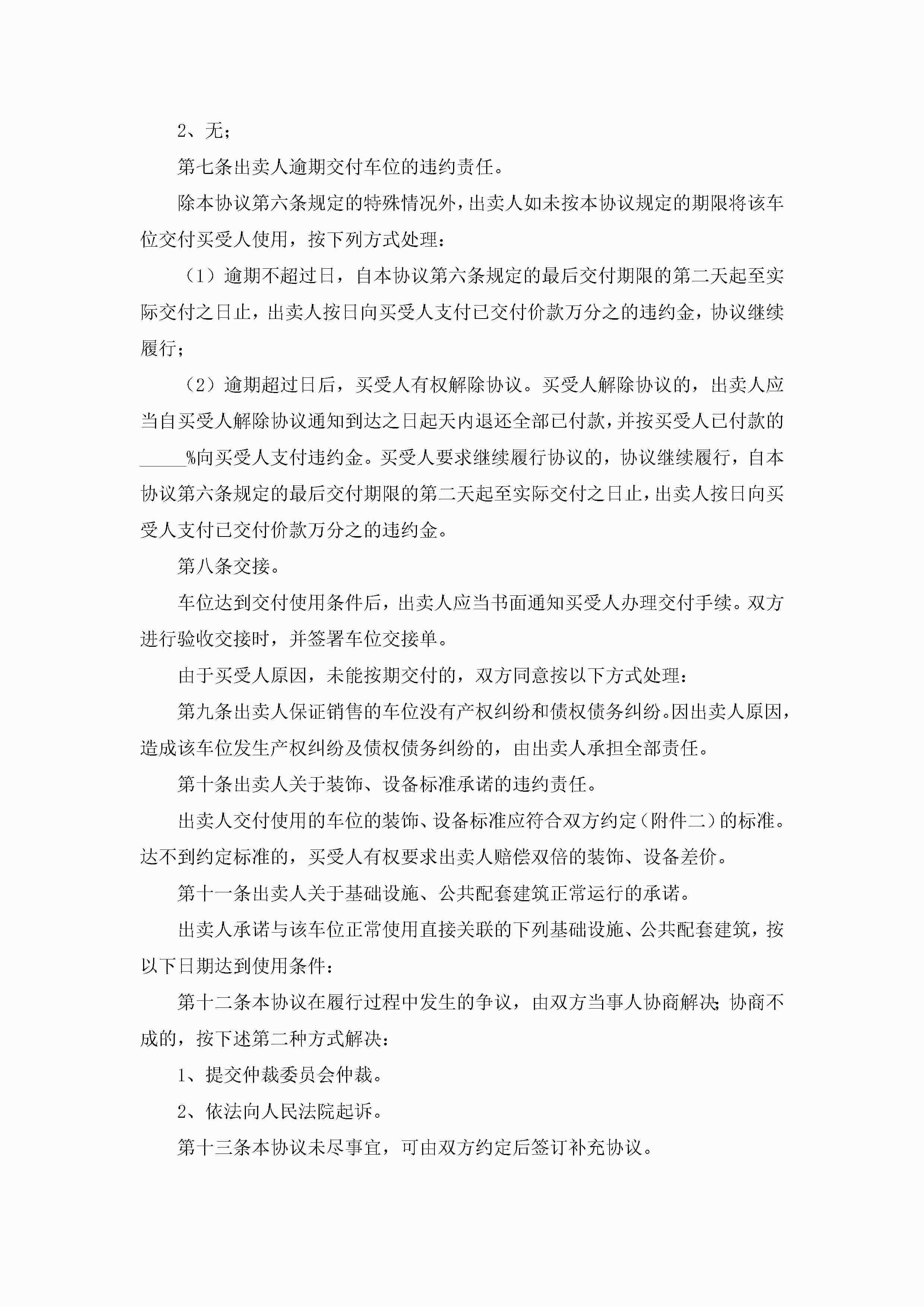 2、无；

第七条出卖人逾期交付车位的违约责任。

除本协议第六条规定的特殊情况外，出卖人如未按本协议规定的期限将该车位交付买受人使用，按下列方式处理：

（1）逾期不超过日，自本协议第六条规定的最后交付期限的第二天起至实际交付之日止，出卖人按日向买受人支付已交付价款万分之的违约金，协议继续履行；

（2）逾期超过日后，买受人有权解除协议。买受人解除协议的，出卖人应当自买受人解除协议通知到达之日起天内退还全部已付款，并按买受人已付款的_____%向买受人支付违约金。买受人要求继续履行协议的，协议继续履行，自本协议第六条规定的最后交付期限的第二天起至实际交付之日止，出卖人按日向买受人支付已交付价款万分之的违约金。

第八条交接。

车位达到交付使用条件后，出卖人应当书面通知买受人办理交付手续。双方进行验收交接时，并签署车位交接单。

由于买受人原因，未能按期交付的，双方同意按以下方式处理：

第九条出卖人保证销售的车位没有产权纠纷和债权债务纠纷。因出卖人原因，造成该车位发生产权纠纷及债权债务纠纷的，由出卖人承担全部责任。

第十条出卖人关于装饰、设备标准承诺的违约责任。

出卖人交付使用的车位的装饰、设备标准应符合双方约定（附件二）的标准。达不到约定标准的，买受人有权要求出卖人赔偿双倍的装饰、设备差价。

第十一条出卖人关于基础设施、公共配套建筑正常运行的承诺。

出卖人承诺与该车位正常使用直接关联的下列基础设施、公共配套建筑，按以下日期达到使用条件：

第十二条本协议在履行过程中发生的争议，由双方当事人协商解决；协商不成的，按下述第二种方式解决：

1、提交仲裁委员会仲裁。

2、依法向人民法院起诉。

第十三条本协议未尽事宜，可由双方约定后签订补充协议。